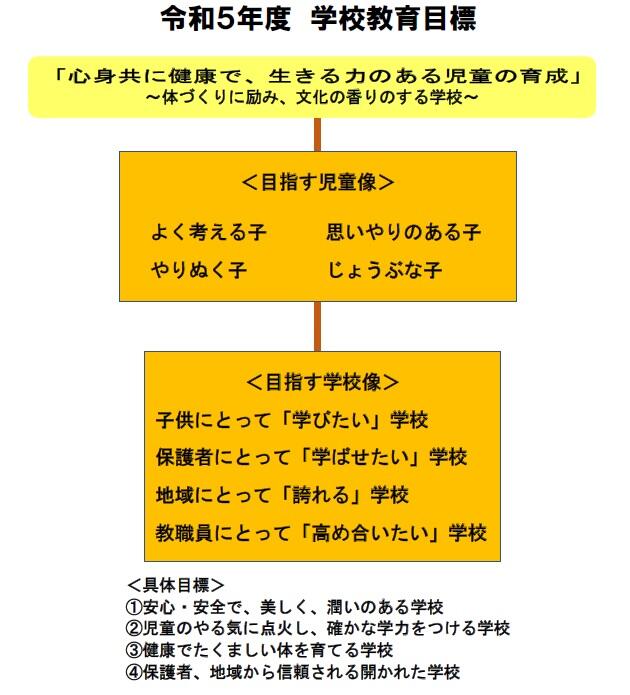 令和5年度　学校教育目標

「心身共に健康で、生きる力のある児童の育成」
～体づくりに励み、文化の香りのする学校～

＜目指す児童像＞

よく考える子　　思いやりのある子
やりぬく子　　じょうぶな子

＜目指す学校像＞

子供にとって「学びたい」学校
保護者にとって「学ばせたい」学校
地域にとって「誇れる」学校
教職員にとって「高め合いたい」学校

＜具体目標＞
①安心・安全で、美しく、潤いのある学校
②児童のやる気に点火し、確かな学力をつける学校
③健康でたくましい体を育てる学校
④保護者、地域から信頼される開かれた学校